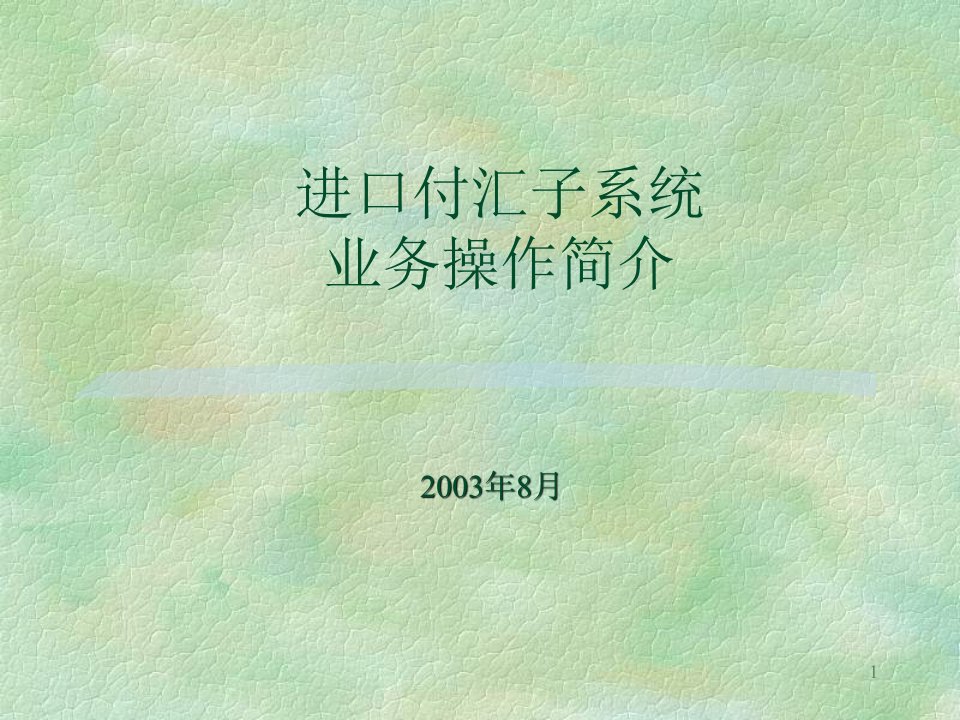 进口付汇子系统
业务操作简介

2003年8月

1